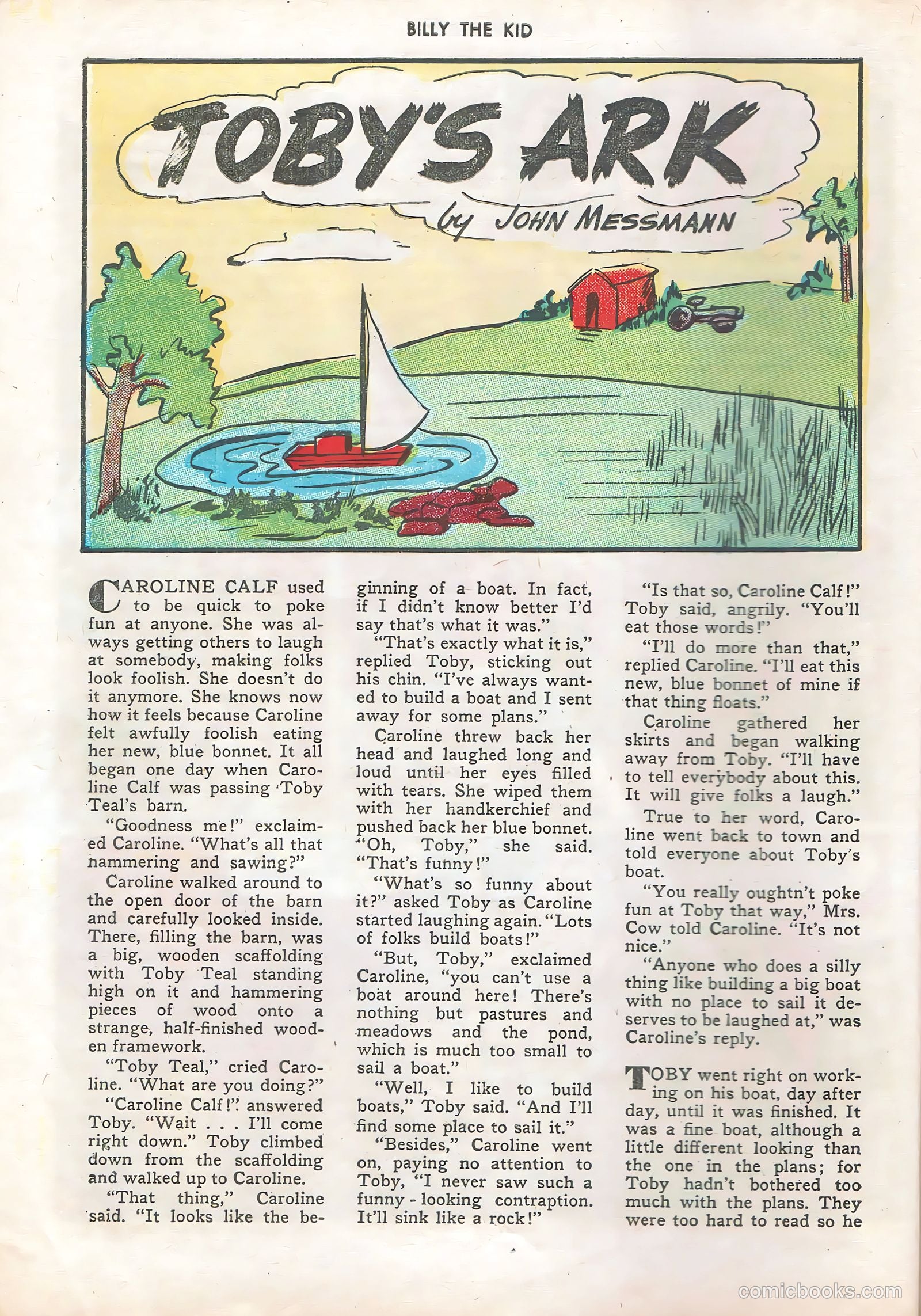 BILLY THE KID

TOBY'S ARK

by JOHN MESSMANN

CAROLINE CALF used to be quick to poke fun at anyone. She was always getting others to laugh at somebody, making folks look foolish. She doesn't do it anymore. She knows now how it feels because Caroline felt awfully foolish eating her new, blue bonnet. It all began one day when Caroline Calf was passing Toby Teal's barn.

"Goodness me!" exclaimed Caroline. "What's all that hammering and sawing?"

Caroline walked around to the open door of the barn and carefully looked inside. There, filling the barn, was a big, wooden scaffolding with Toby Teal standing high on it and hammering pieces of wood onto a strange, half-finished wooden framework.

"Toby Teal," cried Caroline. "What are you doing?"

"Caroline Calf!" answered Toby. "Wait . . . I'll come right down." Toby climbed down from the scaffolding and walked up to Caroline.

"That thing," Caroline said. "It looks like the beginning of a boat. In fact, if I didn't know better I'd say that's what it was."

"That's exactly what it is," replied Toby, sticking out his chin. "I've always wanted to build a boat and I sent away for some plans."

Caroline threw back her head and laughed long and loud until her eyes filled with tears. She wiped them with her handkerchief and pushed back her blue bonnet. "Oh, Toby," she said. "That's funny!"

"What's so funny about it?" asked Toby as Caroline started laughing again. "Lots of folks build boats!"

"But, Toby," exclaimed Caroline, "you can't use a boat around here! There's nothing but pastures and meadows and the pond, which is much too small to sail a boat."

"Well, I like to build boats," Toby said. "And I'll find some place to sail it."

"Besides," Caroline went on, paying no attention to Toby, "I never saw such a funny-looking contraption. It'll sink like a rock!"

"Is that so, Caroline Calf!" Toby said, angrily. "You'll eat those words!"

"I'll do more than that," replied Caroline. "I'll eat this new, blue bonnet of mine if that thing floats."

Caroline gathered her skirts and began walking away from Toby. "I'll have to tell everybody about this. It will give folks a laugh."

True to her word, Caroline went back to town and told everyone about Toby's boat.

"You really oughtn't poke fun at Toby that way," Mrs. Cow told Caroline. "It's not nice."

"Anyone who does a silly thing like building a big boat with no place to sail it deserves to be laughed at," was Caroline's reply.

TOBY went right on working on his boat, day after day, until it was finished. It was a fine boat, although a little different looking than the one in the plans; for Toby hadn't bothered too much with the plans. They were too hard to read so he

comicbooks.com